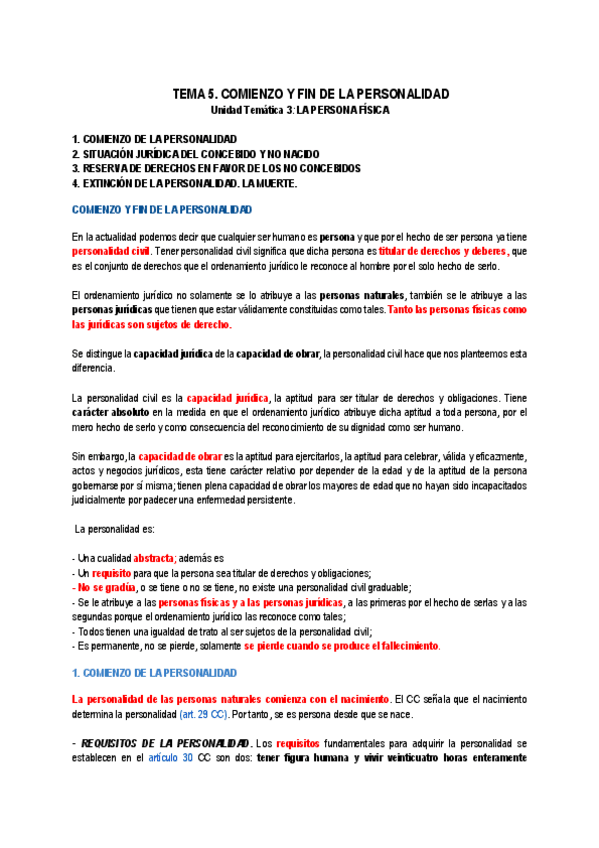 TEMA 5. COMIENZO Y FIN DE LA PERSONALIDAD
Unidad Temática 3: LA PERSONA FÍSICA

1. COMIENZO DE LA PERSONALIDAD
2. SITUACIÓN JURÍDICA DEL CONCEBIDO Y NO NACIDO
3. RESERVA DE DERECHOS EN FAVOR DE LOS NO CONCEBIDOS
4. EXTINCIÓN DE LA PERSONALIDAD. LA MUERTE.

COMIENZO Y FIN DE LA PERSONALIDAD

En la actualidad podemos decir que cualquier ser humano es persona y que por el hecho de ser persona ya tiene personalidad civil. Tener personalidad civil significa que dicha persona es titular de derechos y deberes, que es el conjunto de derechos que el ordenamiento jurídico le reconoce al hombre por el solo hecho de serlo.

El ordenamiento jurídico no solamente se lo atribuye a las personas naturales, también se le atribuye a las personas jurídicas que tienen que estar válidamente constituidas como tales. Tanto las personas físicas como las jurídicas son sujetos de derecho.

Se distingue la capacidad jurídica de la capacidad de obrar, la personalidad civil hace que nos planteemos esta diferencia.

La personalidad civil es la capacidad jurídica, la aptitud para ser titular de derechos y obligaciones. Tiene carácter absoluto en la medida en que el ordenamiento jurídico atribuye dicha aptitud a toda persona, por el mero hecho de serlo y como consecuencia del reconocimiento de su dignidad como ser humano.

Sin embargo, la capacidad de obrar es la aptitud para ejercitarlos, la aptitud para celebrar, válida y eficazmente, actos y negocios jurídicos, esta tiene carácter relativo por depender de la edad y de la aptitud de la persona gobernarse por sí misma; tienen plena capacidad de obrar los mayores de edad que no hayan sido incapacitados judicialmente por padecer una enfermedad persistente.

La personalidad es:

- Una cualidad abstracta; además es
- Un requisito para que la persona sea titular de derechos y obligaciones;
- No se gradúa, o se tiene o no se tiene, no existe una personalidad civil graduable;
- Se le atribuye a las personas físicas y a las personas jurídicas, a las primeras por el hecho de serlas y a las segundas porque el ordenamiento jurídico las reconoce como tales;
- Todos tienen una igualdad de trato al ser sujetos de la personalidad civil;
- Es permanente, no se pierde, solamente se pierde cuando se produce el fallecimiento.

1. COMIENZO DE LA PERSONALIDAD

La personalidad de las personas naturales comienza con el nacimiento. El CC señala que el nacimiento determina la personalidad (art. 29 CC). Por tanto, se es persona desde que se nace.

- REQUISITOS DE LA PERSONALIDAD. Los requisitos fundamentales para adquirir la personalidad se establecen en el artículo 30 CC son dos: tener figura humana y vivir veinticuatro horas enteramente